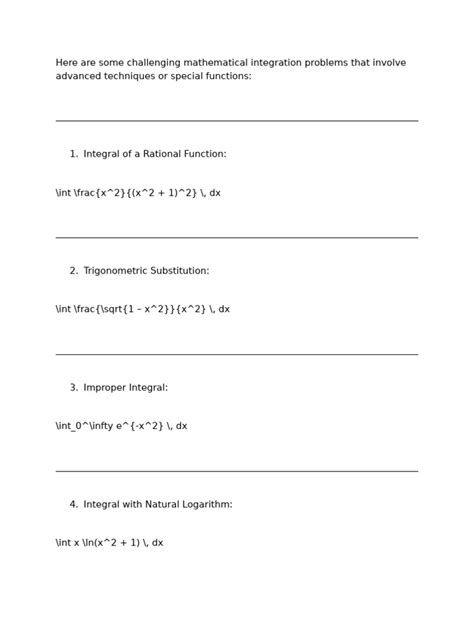 Here are some challenging mathematical integration problems that involve advanced techniques or special functions:

1. Integral of a Rational Function:

\int \frac{x^2}{(x^2 + 1)^2} \, dx

2. Trigonometric Substitution:

\int \frac{\sqrt{1 - x^2}}{x^2} \, dx

3. Improper Integral:

\int_0^\infty e^{-x^2} \, dx

4. Integral with Natural Logarithm:

\int x \ln(x^2 + 1) \, dx